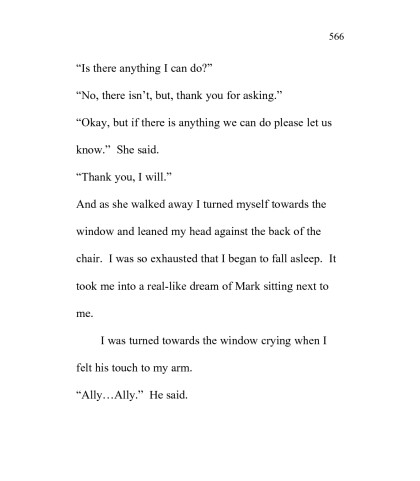 566

“Is there anything I can do?”

“No, there isn’t, but, thank you for asking.”

“Okay, but if there is anything we can do please let us know.” She said.

“Thank you, I will.”

And as she walked away I turned myself towards the window and leaned my head against the back of the chair. I was so exhausted that I began to fall asleep. It took me into a real-like dream of Mark sitting next to me.

I was turned towards the window crying when I felt his touch to my arm.

“Ally…Ally.” He said.